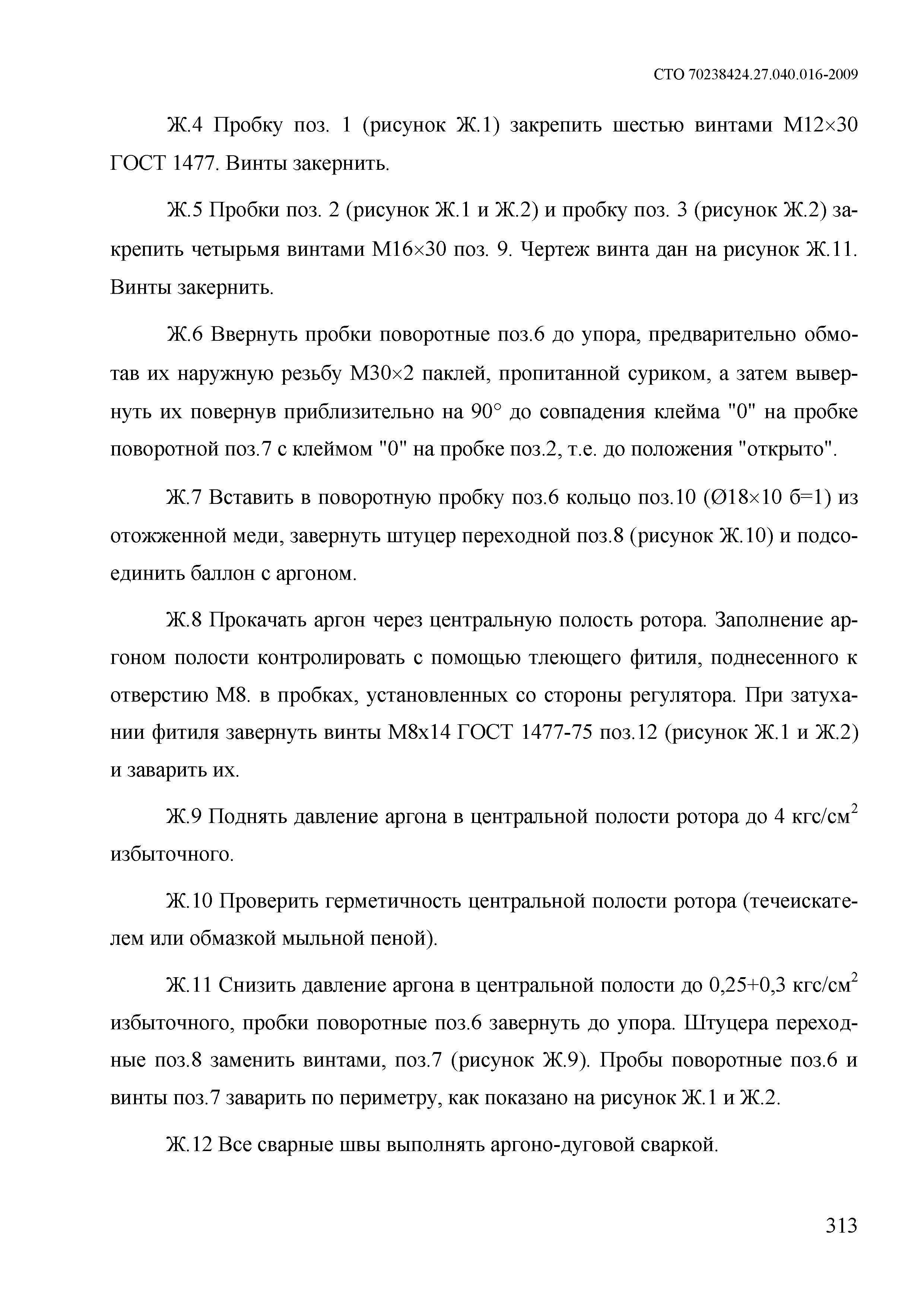 СТО 70238424.27.040.016-2009

Ж.4 Пробку поз. 1 (рисунок Ж.1) закрепить шестью винтами М12×30 ГОСТ 1477. Винты закернить.

Ж.5 Пробки поз. 2 (рисунок Ж.1 и Ж.2) и пробку поз. 3 (рисунок Ж.2) закрепить четырьмя винтами М16×30 поз. 9. Чертеж винта дан на рисунок Ж.11. Винты закернить.

Ж.6 Ввернуть пробки поворотные поз.6 до упора, предварительно обмотав их наружную резьбу М30×2 паклей, пропитанной суриком, а затем вывернуть их повернув приблизительно на 90° до совпадения клейма "0" на пробке поворотной поз.7 с клеймом "0" на пробке поз.2, т.е. до положения "открыто".

Ж.7 Вставить в поворотную пробку поз.6 кольцо поз.10 (Ø18×10 б=1) из отожженной меди, завернуть штуцер переходной поз.8 (рисунок Ж.10) и подсоединить баллон с аргоном.

Ж.8 Прокачать аргон через центральную полость ротора. Заполнение аргоном полости контролировать с помощью тлеющего фитиля, поднесенного к отверстию М8. в пробках, установленных со стороны регулятора. При затухании фитиля завернуть винты М8х14 ГОСТ 1477-75 поз.12 (рисунок Ж.1 и Ж.2) и заварить их.

Ж.9 Поднять давление аргона в центральной полости ротора до 4 кгс/см$^2$ избыточного.

Ж.10 Проверить герметичность центральной полости ротора (течеискателем или обмазкой мыльной пеной).

Ж.11 Снизить давление аргона в центральной полости до 0,25+0,3 кгс/см$^2$ избыточного, пробки поворотные поз.6 завернуть до упора. Штуцера переходные поз.8 заменить винтами, поз.7 (рисунок Ж.9). Пробы поворотные поз.6 и винты поз.7 заварить по периметру, как показано на рисунок Ж.1 и Ж.2.

Ж.12 Все сварные швы выполнять аргоно-дуговой сваркой.

313